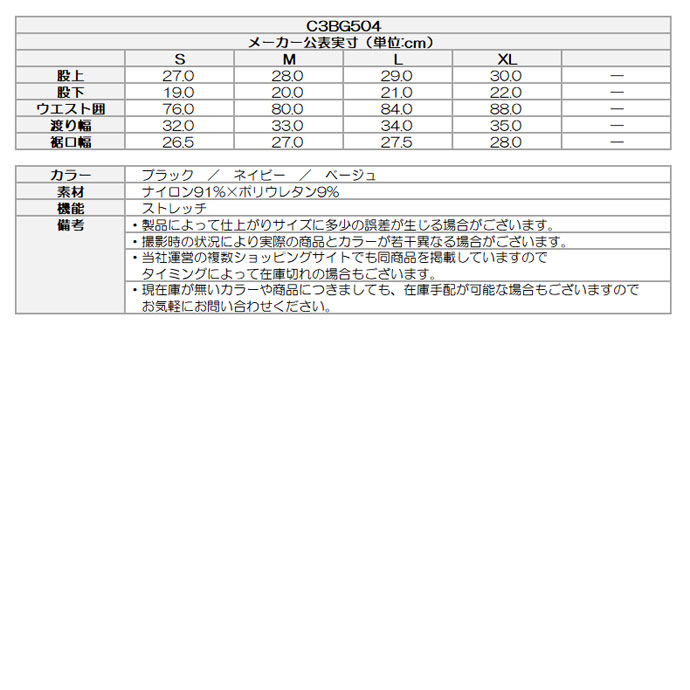 C3BG504
メーカー公表実寸（単位:cm）

| | S | M | L | XL | |
|---|---|---|---|---|---|
| 股上 | 27.0 | 28.0 | 29.0 | 30.0 | ― |
| 股下 | 19.0 | 20.0 | 21.0 | 22.0 | ― |
| ウエスト囲 | 76.0 | 80.0 | 84.0 | 88.0 | ― |
| 渡り幅 | 32.0 | 33.0 | 34.0 | 35.0 | ― |
| 裾口幅 | 26.5 | 27.0 | 27.5 | 28.0 | ― |

| | |
|---|---|
| カラー | ブラック　／　ネイビー　／　ベージュ |
| 素材 | ナイロン91%×ポリウレタン9% |
| 機能 | ストレッチ |
| 備考 | ・製品によって仕上がりサイズに多少の誤差が生じる場合がございます。 |
| | ・撮影時の状況により実際の商品とカラーが若干異なる場合がございます。 |
| | ・当社運営の複数ショッピングサイトでも同商品を掲載していますので タイミングによって在庫切れの場合もございます。 |
| | ・現在庫が無いカラーや商品につきましても、在庫手配が可能な場合もございますので お気軽にお問い合わせください。 |